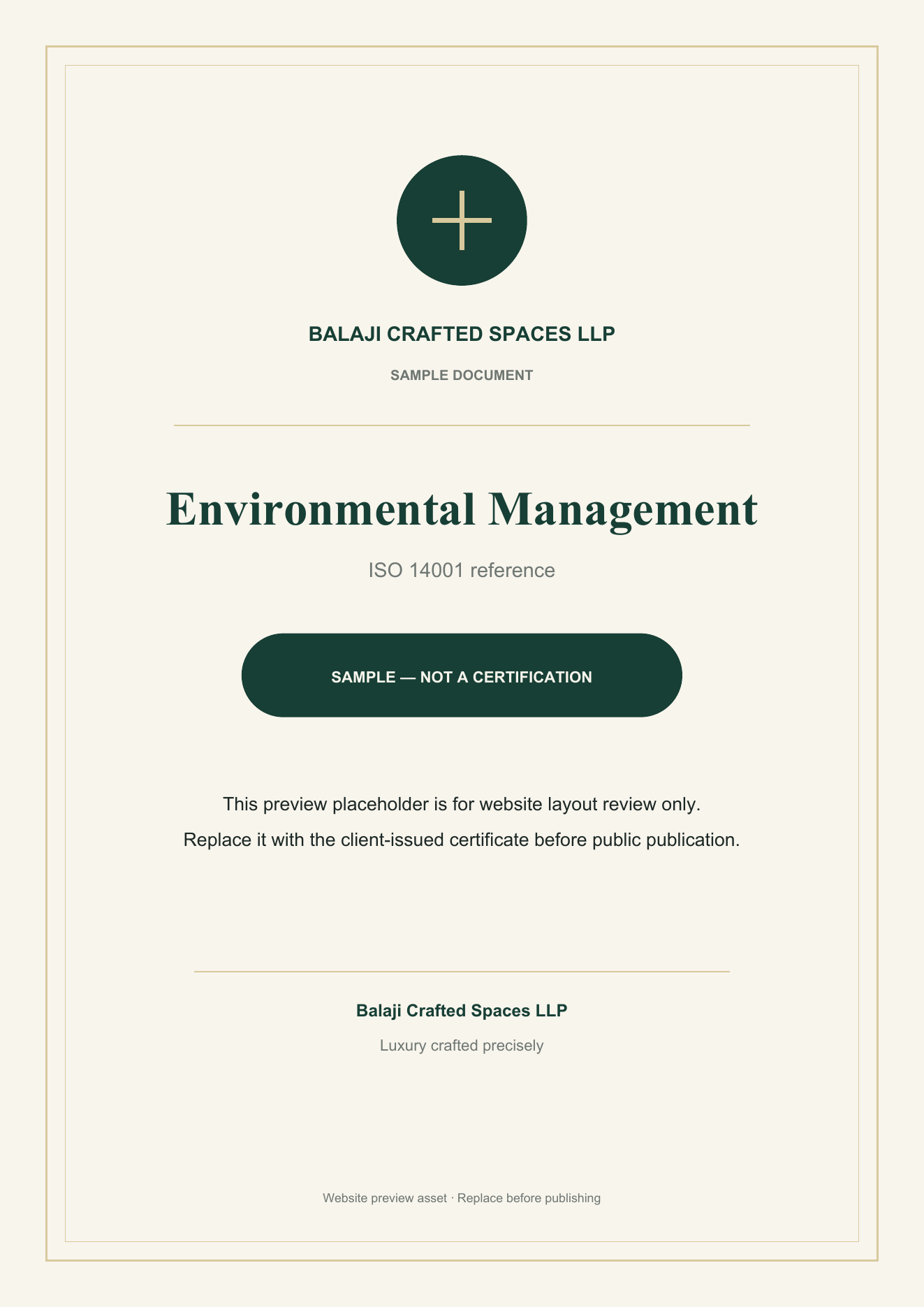 BALAJI CRAFTED SPACES LLP

SAMPLE DOCUMENT

Environmental Management

ISO 14001 reference

SAMPLE — NOT A CERTIFICATION

This preview placeholder is for website layout review only.

Replace it with the client-issued certificate before public publication.

Balaji Crafted Spaces LLP

Luxury crafted precisely

Website preview asset · Replace before publishing